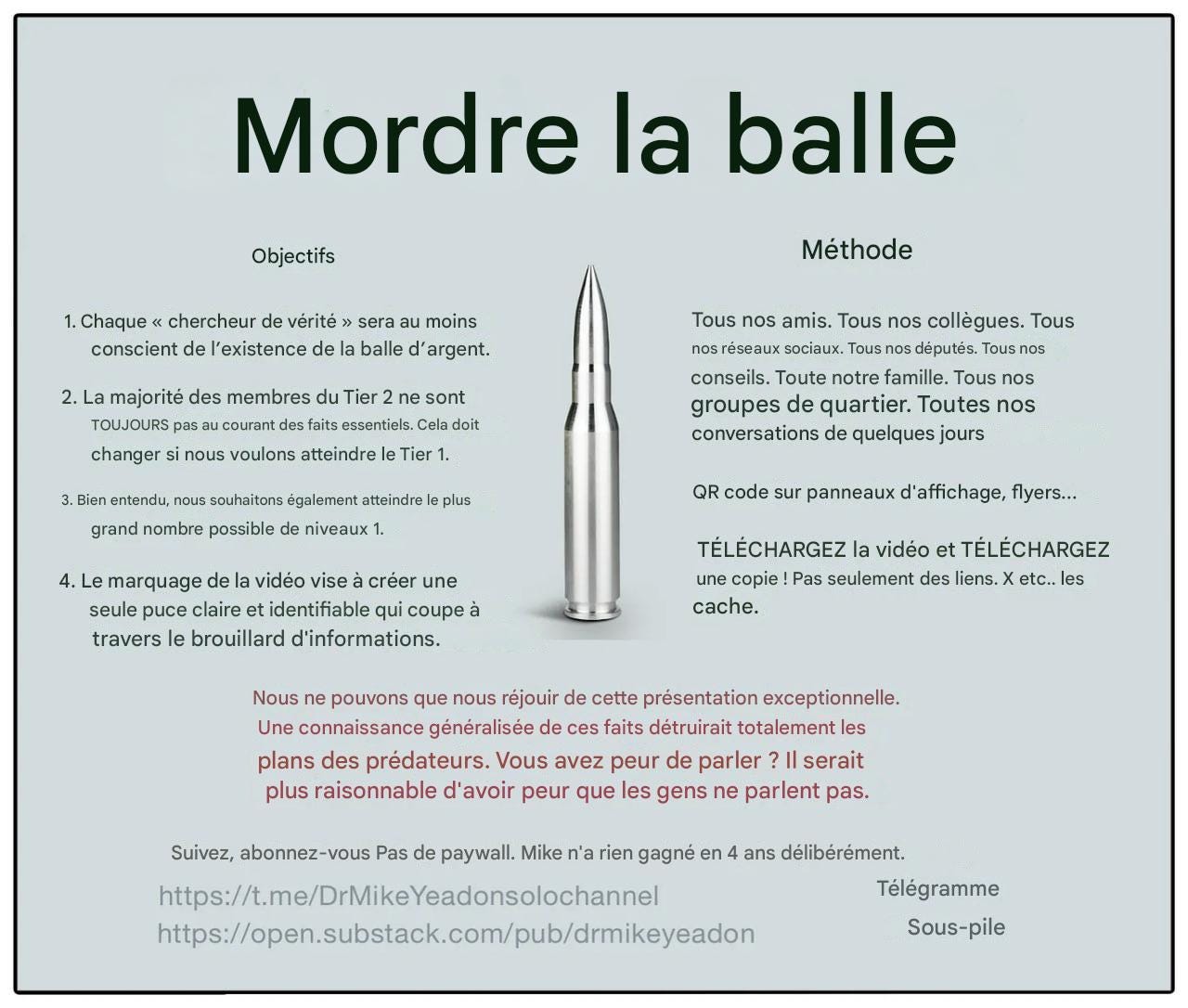 Mordre la balle

Objectifs

1. Chaque « chercheur de vérité » sera au moins conscient de l'existence de la balle d'argent.

2. La majorité des membres du Tier 2 ne sont TOUJOURS pas au courant des faits essentiels. Cela doit changer si nous voulons atteindre le Tier 1.

3. Bien entendu, nous souhaitons également atteindre le plus grand nombre possible de niveaux 1.

4. Le marquage de la vidéo vise à créer une seule puce claire et identifiable qui coupe à travers le brouillard d'informations.

Méthode

Tous nos amis. Tous nos collègues. Tous nos réseaux sociaux. Tous nos députés. Tous nos conseils. Toute notre famille. Tous nos groupes de quartier. Toutes nos conversations de quelques jours

QR code sur panneaux d'affichage, flyers...

TÉLÉCHARGEZ la vidéo et TÉLÉCHARGEZ une copie ! Pas seulement des liens. X etc.. les cache.

Nous ne pouvons que nous réjouir de cette présentation exceptionnelle. Une connaissance généralisée de ces faits détruirait totalement les plans des prédateurs. Vous avez peur de parler ? Il serait plus raisonnable d'avoir peur que les gens ne parlent pas.

Suivez, abonnez-vous Pas de paywall. Mike n'a rien gagné en 4 ans délibérément.

https://t.me/DrMikeYeadonsolochannel Télégramme
https://open.substack.com/pub/drmikeyeadon Sous-pile